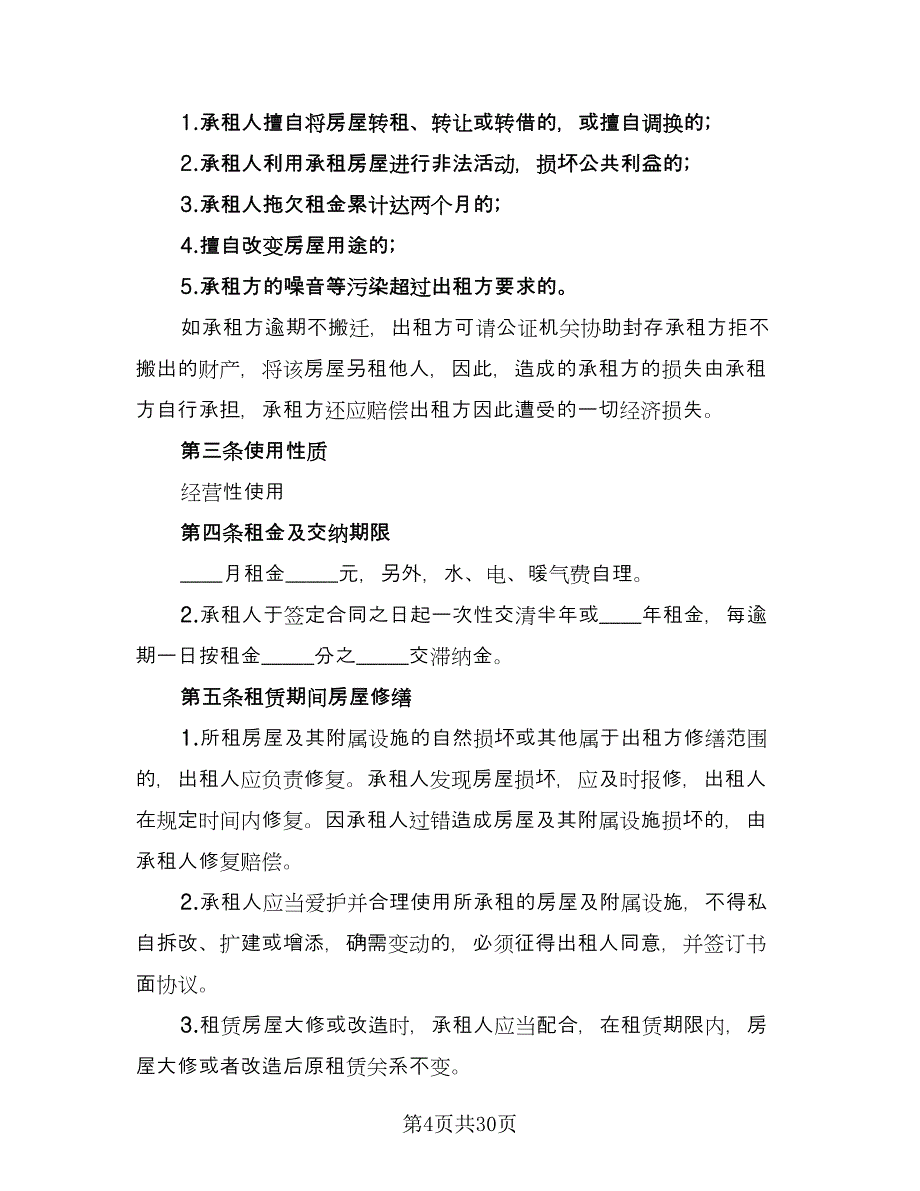 1.承租人擅自将房屋转租、转让或转借的，或擅自调换的；

2.承租人利用承租房屋进行非法活动，损坏公共利益的；

3.承租人拖欠租金累计达两个月的；

4.擅自改变房屋用途的；

5.承租方的噪音等污染超过出租方要求的。

如承租方逾期不搬迁，出租方可请公证机关协助封存承租方拒不搬出的财产，将该房屋另租他人，因此，造成的承租方的损失由承租方自行承担，承租方还应赔偿出租方因此遭受的一切经济损失。

第三条使用性质

经营性使用

第四条租金及交纳期限

____月租金_____元，另外，水、电、暖气费自理。

2.承租人于签定合同之日起一次性交清半年或____年租金，每逾期一日按租金_____分之_____交滞纳金。

第五条租赁期间房屋修缮

1.所租房屋及其附属设施的自然损坏或其他属于出租方修缮范围的，出租人应负责修复。承租人发现房屋损坏，应及时报修，出租人在规定时间内修复。因承租人过错造成房屋及其附属设施损坏的，由承租人修复赔偿。

2.承租人应当爱护并合理使用所承租的房屋及附属设施，不得私自拆改、扩建或增添，确需变动的，必须征得出租人同意，并签订书面协议。

3.租赁房屋大修或改造时，承租人应当配合，在租赁期限内，房屋大修或者改造后原租赁关系不变。

第4页共30页